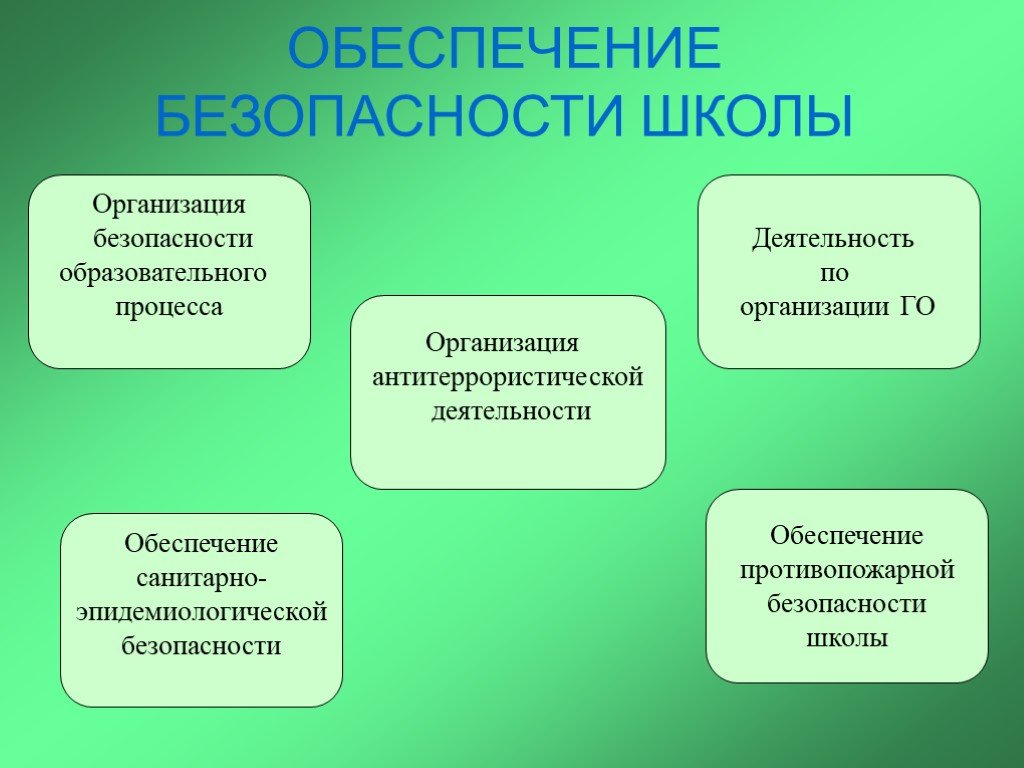 ОБЕСПЕЧЕНИЕ БЕЗОПАСНОСТИ ШКОЛЫ

Организация безопасности образовательного процесса

Деятельность по организации ГО

Организация антитеррористической деятельности

Обеспечение санитарно-эпидемиологической безопасности

Обеспечение противопожарной безопасности школы